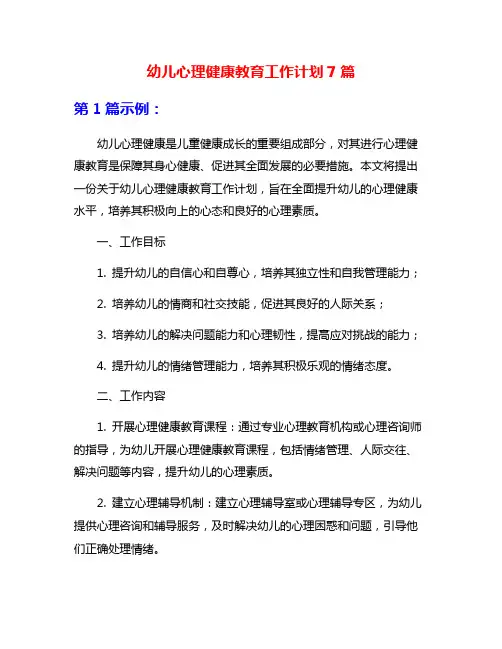 幼儿心理健康教育工作计划 7 篇

第 1 篇示例：

幼儿心理健康是儿童健康成长的重要组成部分，对其进行心理健康教育是保障其身心健康、促进其全面发展的必要措施。本文将提出一份关于幼儿心理健康教育工作计划，旨在全面提升幼儿的心理健康水平，培养其积极向上的心态和良好的心理素质。

一、工作目标

1. 提升幼儿的自信心和自尊心，培养其独立性和自我管理能力；

2. 培养幼儿的情商和社交技能，促进其良好的人际关系；

3. 培养幼儿的解决问题能力和心理韧性，提高应对挑战的能力；

4. 提升幼儿的情绪管理能力，培养其积极乐观的情绪态度。

二、工作内容

1. 开展心理健康教育课程：通过专业心理教育机构或心理咨询师的指导，为幼儿开展心理健康教育课程，包括情绪管理、人际交往、解决问题等内容，提升幼儿的心理素质。

2. 建立心理辅导机制：建立心理辅导室或心理辅导专区，为幼儿提供心理咨询和辅导服务，及时解决幼儿的心理困惑和问题，引导他们正确处理情绪。